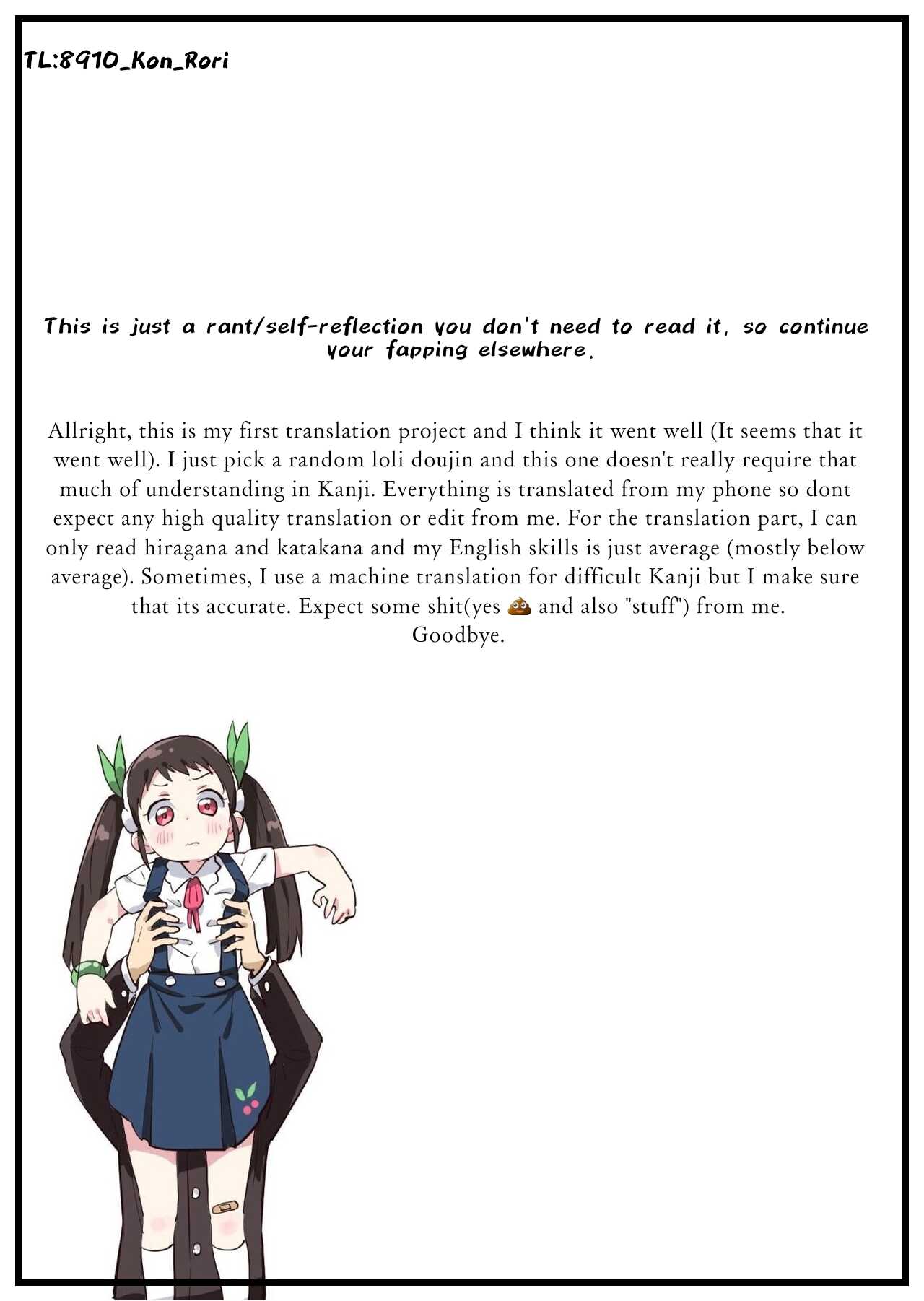 TL:8910_Kon_Rori

This is just a rant/self-reflection you don't need to read it, so continue your fapping elsewhere.

Allright, this is my first translation project and I think it went well (It seems that it went well). I just pick a random loli doujin and this one doesn't really require that much of understanding in Kanji. Everything is translated from my phone so dont expect any high quality translation or edit from me. For the translation part, I can only read hiragana and katakana and my English skills is just average (mostly below average). Sometimes, I use a machine translation for difficult Kanji but I make sure that its accurate. Expect some shit(yes 💩 and also "stuff") from me.
Goodbye.